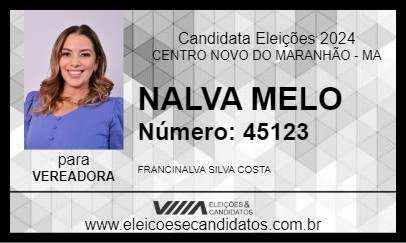 Candidata Eleições 2024
CENTRO NOVO DO MARANHÃO - MA

NALVA MELO
Número: 45123

para
VEREADORA

FRANCINALVA SILVA COSTA

ELEIÇÕES & CANDIDATOS

www.eleicoesecandidatos.com.br